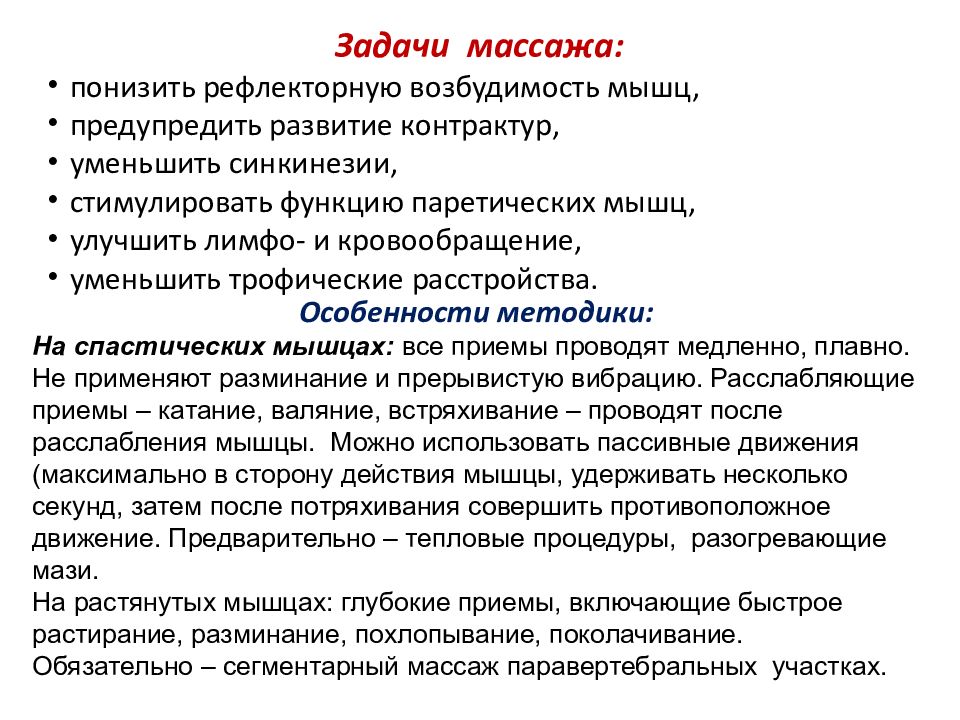 Задачи массажа:

• понизить рефлекторную возбудимость мышц,
• предупредить развитие контрактур,
• уменьшить синкинезии,
• стимулировать функцию паретических мышц,
• улучшить лимфо- и кровообращение,
• уменьшить трофические расстройства.

Особенности методики:

На спастических мышцах: все приемы проводят медленно, плавно. Не применяют разминание и прерывистую вибрацию. Расслабляющие приемы – катание, валяние, встряхивание – проводят после расслабления мышцы. Можно использовать пассивные движения (максимально в сторону действия мышцы, удерживать несколько секунд, затем после потряхивания совершить противоположное движение. Предварительно – тепловые процедуры, разогревающие мази.
На растянутых мышцах: глубокие приемы, включающие быстрое растирание, разминание, похлопывание, поколачивание.
Обязательно – сегментарный массаж паравертебральных участках.